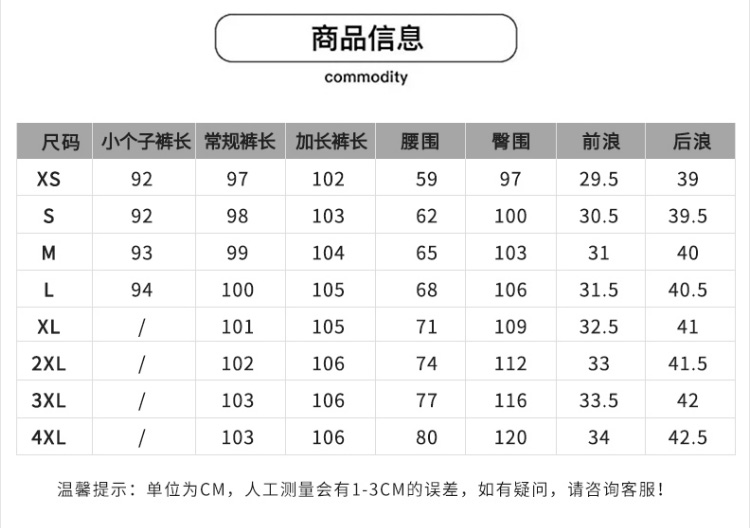 商品信息

commodity

| 尺码 | 小个子裤长 | 常规裤长 | 加长裤长 | 腰围 | 臀围 | 前浪 | 后浪 |
|---|---|---|---|---|---|---|---|
| XS | 92 | 97 | 102 | 59 | 97 | 29.5 | 39 |
| S | 92 | 98 | 103 | 62 | 100 | 30.5 | 39.5 |
| M | 93 | 99 | 104 | 65 | 103 | 31 | 40 |
| L | 94 | 100 | 105 | 68 | 106 | 31.5 | 40.5 |
| XL | / | 101 | 105 | 71 | 109 | 32.5 | 41 |
| 2XL | / | 102 | 106 | 74 | 112 | 33 | 41.5 |
| 3XL | / | 103 | 106 | 77 | 116 | 33.5 | 42 |
| 4XL | / | 103 | 106 | 80 | 120 | 34 | 42.5 |

温馨提示：单位为CM，人工测量会有1-3CM的误差，如有疑问，请咨询客服！